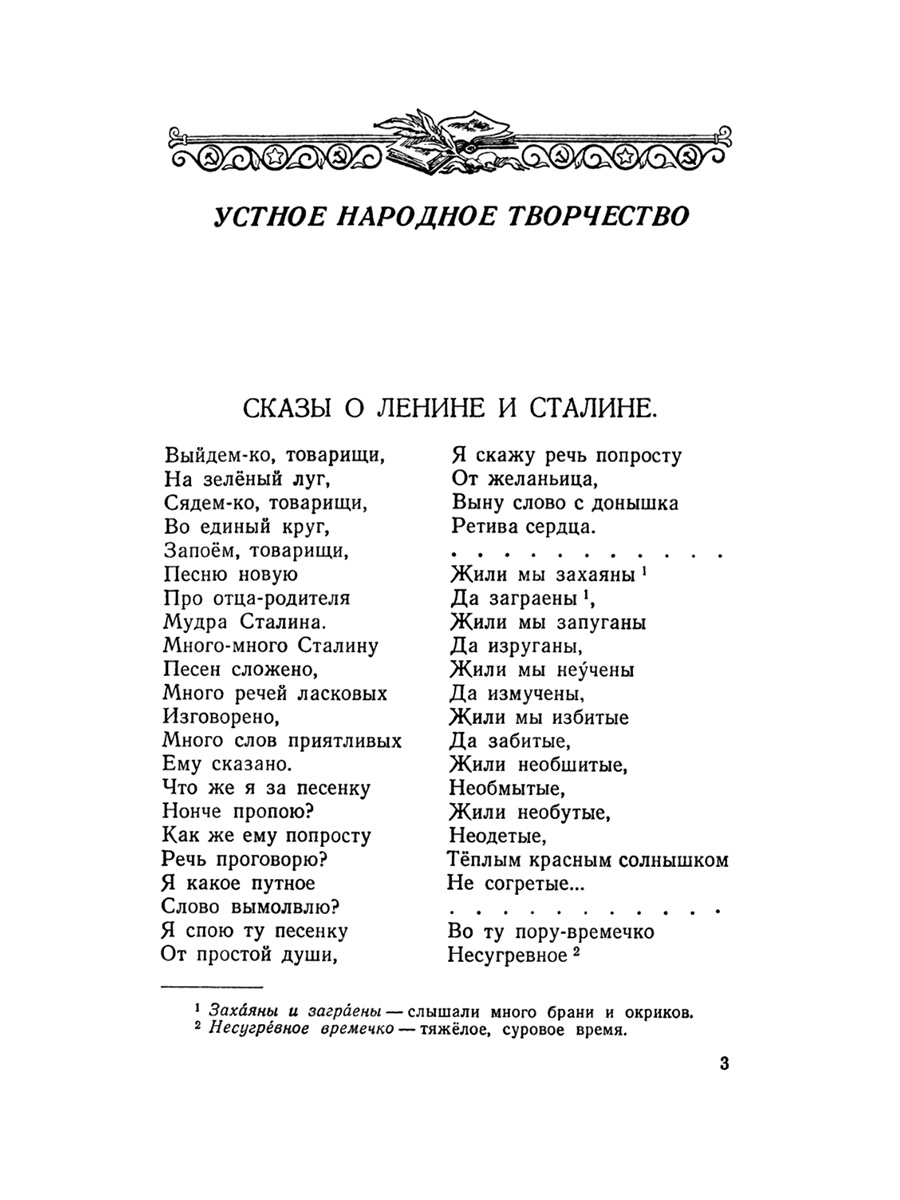 УСТНОЕ НАРОДНОЕ ТВОРЧЕСТВО

СКАЗЫ О ЛЕНИНЕ И СТАЛИНЕ.

Выйдем-ко, товарищи,
На зелёный луг,
Сядем-ко, товарищи,
Во единый круг,
Запоём, товарищи,
Песню новую
Про отца-родителя
Мудра Сталина.
Много-много Сталину
Песен сложено,
Много речей ласковых
Изговорено,
Много слов приятливых
Ему сказано.
Что же я за песенку
Нонче пропою?
Как же ему попросту
Речь проговорю?
Я какое путное
Слово вымолвлю?
Я спою ту песенку
От простой души,

Я скажу речь попросту
От желаньица,
Выну слово с донышка
Ретива сердца.
. . . . . . . . . . .
Жили мы захаяны $^1$
Да заграены $^1$,
Жили мы запуганы
Да изруганы,
Жили мы неу́чены
Да измучены,
Жили мы избитые
Да забитые,
Жили необшитые,
Необмытые,
Жили необутые,
Неодетые,
Тёплым красным солнышком
Не согретые...
. . . . . . . . . . .
Во ту пору-времечко
Несугревное $^2$

$^1$ Заха́яны и загра́ены — слышали много брани и окриков.
$^2$ Несугре́вное времечко — тяжёлое, суровое время.

3